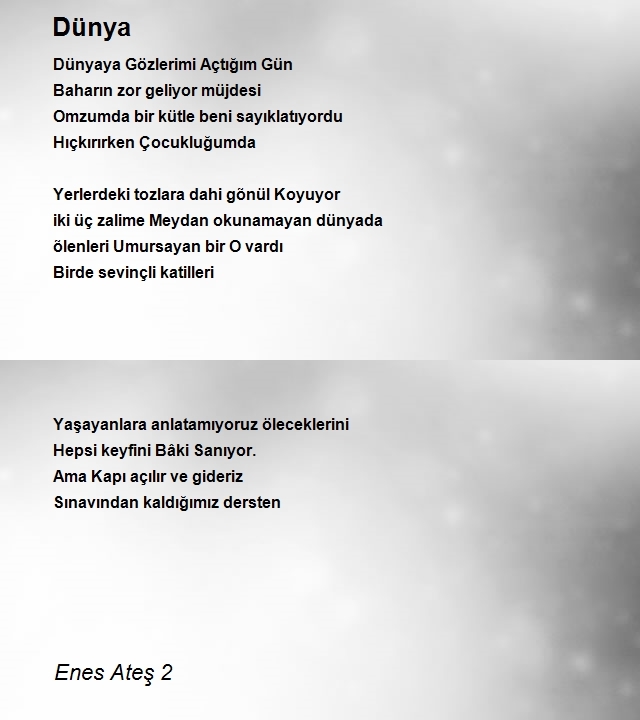 Dünya

Dünyaya Gözlerimi Açtığım Gün
Baharın zor geliyor müjdesi
Omzumda bir kütle beni sayıklatıyordu
Hıçkırırken Çocukluğumda

Yerlerdeki tozlara dahi gönül Koyuyor
iki üç zalime Meydan okunamayan dünyada
ölenleri Umursayan bir O vardı
Birde sevinçli katilleri

Yaşayanlara anlatamıyoruz öleceklerini
Hepsi keyfini Bâki Sanıyor.
Ama Kapı açılır ve gideriz
Sınavından kaldığımız dersten

Enes Ateş 2